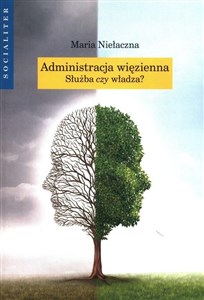 SOCIALITER

Maria Niełaczna

Administracja więzienna
Służba czy władza?